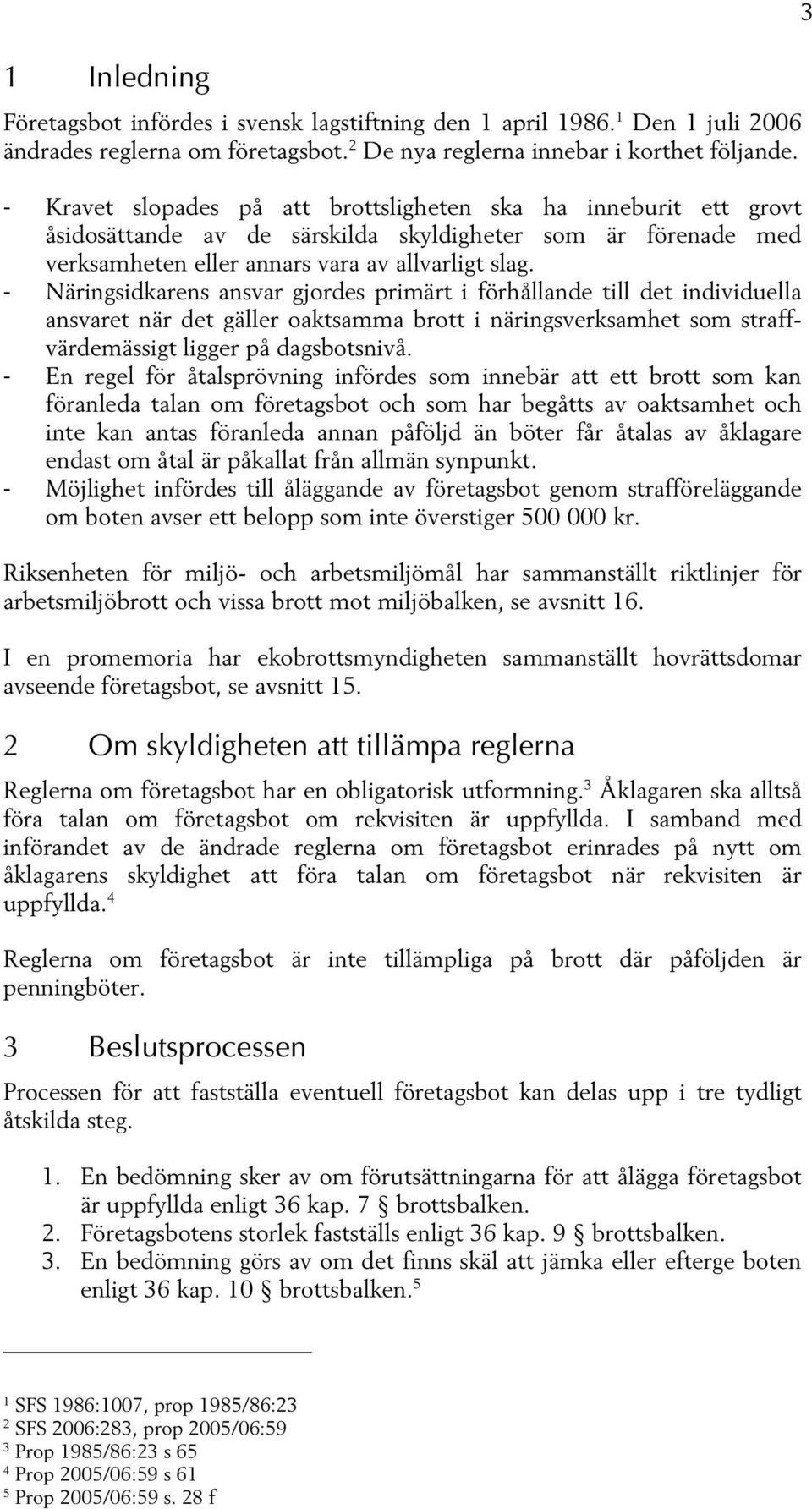 3

1 Inledning

Företagsbot infördes i svensk lagstiftning den 1 april 1986.$^1$ Den 1 juli 2006 ändrades reglerna om företagsbot.$^2$ De nya reglerna innebar i korthet följande.

- Kravet slopades på att brottsligheten ska ha inneburit ett grovt åsidosättande av de särskilda skyldigheter som är förenade med verksamheten eller annars vara av allvarligt slag.
- Näringsidkarens ansvar gjordes primärt i förhållande till det individuella ansvaret när det gäller oaktsamma brott i näringsverksamhet som straffvärdemässigt ligger på dagsbotsnivå.
- En regel för åtalsprövning infördes som innebär att ett brott som kan föranleda talan om företagsbot och som har begåtts av oaktsamhet och inte kan antas föranleda annan påföljd än böter får åtalas av åklagare endast om åtal är påkallat från allmän synpunkt.
- Möjlighet infördes till åläggande av företagsbot genom strafföreläggande om boten avser ett belopp som inte överstiger 500 000 kr.

Riksenheten för miljö- och arbetsmiljömål har sammanställt riktlinjer för arbetsmiljöbrott och vissa brott mot miljöbalken, se avsnitt 16.

I en promemoria har ekobrottsmyndigheten sammanställt hovrättsdomar avseende företagsbot, se avsnitt 15.

2 Om skyldigheten att tillämpa reglerna

Reglerna om företagsbot har en obligatorisk utformning.$^3$ Åklagaren ska alltså föra talan om företagsbot om rekvisiten är uppfyllda. I samband med införandet av de ändrade reglerna om företagsbot erinrades på nytt om åklagarens skyldighet att föra talan om företagsbot när rekvisiten är uppfyllda.$^4$

Reglerna om företagsbot är inte tillämpliga på brott där påföljden är penningböter.

3 Beslutsprocessen

Processen för att fastställa eventuell företagsbot kan delas upp i tre tydligt åtskilda steg.

1. En bedömning sker av om förutsättningarna för att ålägga företagsbot är uppfyllda enligt 36 kap. 7 § brottsbalken.
2. Företagsbotens storlek fastställs enligt 36 kap. 9 § brottsbalken.
3. En bedömning görs av om det finns skäl att jämka eller efterge boten enligt 36 kap. 10 § brottsbalken.$^5$

$^1$ SFS 1986:1007, prop 1985/86:23
$^2$ SFS 2006:283, prop 2005/06:59
$^3$ Prop 1985/86:23 s 65
$^4$ Prop 2005/06:59 s 61
$^5$ Prop 2005/06:59 s. 28 f